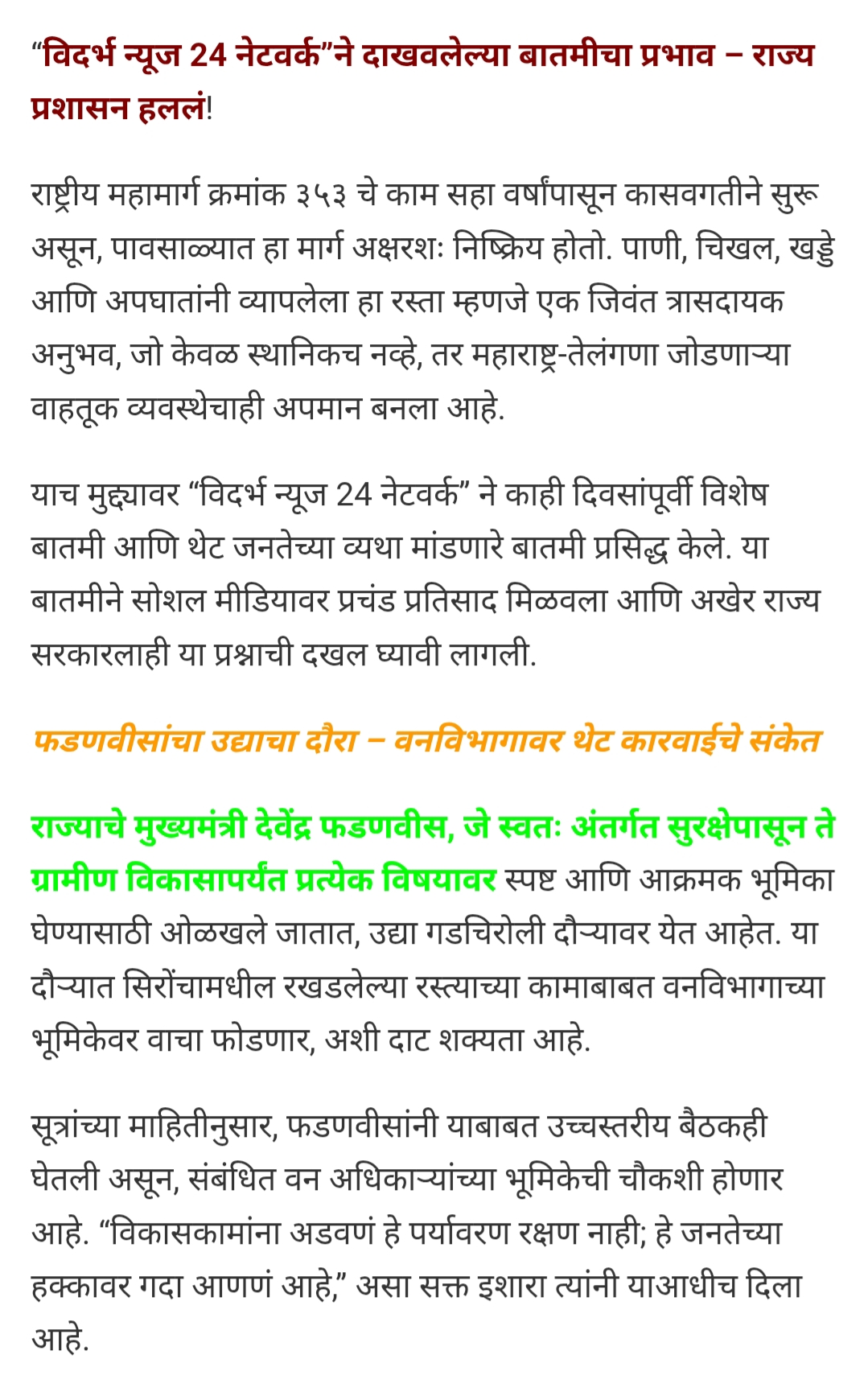 “विदर्भ न्यूज 24 नेटवर्क”ने दाखवलेल्या बातमीचा प्रभाव – राज्य प्रशासन हललं!

राष्ट्रीय महामार्ग क्रमांक ३५३ चे काम सहा वर्षांपासून कासवगतीने सुरू असून, पावसाळ्यात हा मार्ग अक्षरशः निष्क्रिय होतो. पाणी, चिखल, खड्डे आणि अपघातांनी व्यापलेला हा रस्ता म्हणजे एक जिवंत त्रासदायक अनुभव, जो केवळ स्थानिकच नव्हे, तर महाराष्ट्र-तेलंगणा जोडणाऱ्या वाहतूक व्यवस्थेचाही अपमान बनला आहे.

याच मुद्द्यावर “विदर्भ न्यूज 24 नेटवर्क” ने काही दिवसांपूर्वी विशेष बातमी आणि थेट जनतेच्या व्यथा मांडणारे बातमी प्रसिद्ध केले. या बातमीने सोशल मीडियावर प्रचंड प्रतिसाद मिळवला आणि अखेर राज्य सरकारलाही या प्रश्नाची दखल घ्यावी लागली.

फडणवीसांचा उद्याचा दौरा – वनविभागावर थेट कारवाईचे संकेत

राज्याचे मुख्यमंत्री देवेंद्र फडणवीस, जे स्वतः अंतर्गत सुरक्षेपासून ते ग्रामीण विकासापर्यंत प्रत्येक विषयावर स्पष्ट आणि आक्रमक भूमिका घेण्यासाठी ओळखले जातात, उद्या गडचिरोली दौऱ्यावर येत आहेत. या दौऱ्यात सिरोंचामधील रखडलेल्या रस्त्याच्या कामाबाबत वनविभागाच्या भूमिकेवर वाचा फोडणार, अशी दाट शक्यता आहे.

सूत्रांच्या माहितीनुसार, फडणवीसांनी याबाबत उच्चस्तरीय बैठकही घेतली असून, संबंधित वन अधिकाऱ्यांच्या भूमिकेची चौकशी होणार आहे. “विकासकामांना अडवणं हे पर्यावरण रक्षण नाही; हे जनतेच्या हक्कावर गदा आणणं आहे,” असा सक्त इशारा त्यांनी याआधीच दिला आहे.